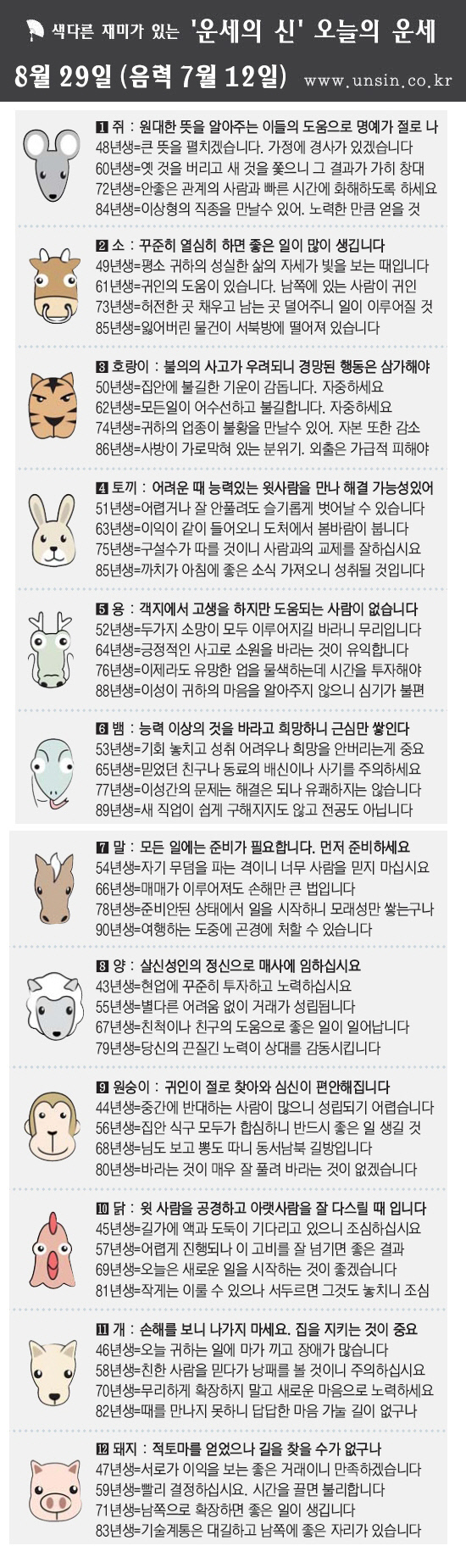 색다른 재미가 있는 '운세의 신' 오늘의 운세

8월 29일 (음력 7월 12일) www.unsin.co.kr

1 쥐 : 원대한 뜻을 알아주는 이들의 도움으로 명예가 절로 나
48년생=큰 뜻을 펼치겠습니다. 가정에 경사가 있겠습니다
60년생=옛 것을 버리고 새 것을 쫓으니 그 결과가 가히 창대
72년생=안좋은 관계의 사람과 빠른 시간에 화해하도록 하세요
84년생=이상형의 직종을 만날수 있어. 노력한 만큼 얻을 것

2 소 : 꾸준히 열심히 하면 좋은 일이 많이 생깁니다
49년생=평소 귀하의 성실한 삶의 자세가 빛을 보는 때입니다
61년생=귀인의 도움이 있습니다. 남쪽에 있는 사람이 귀인
73년생=허전한 곳 채우고 남는 곳 덜어주니 일이 이루어질 것
85년생=잃어버린 물건이 서북방에 떨어져 있습니다

3 호랑이 : 불의의 사고가 우려되니 경망된 행동은 삼가해야
50년생=집안에 불길한 기운이 감돕니다. 자중하세요
62년생=모든일이 어수선하고 불길합니다. 자중하세요
74년생=귀하의 업종이 불황을 만날수 있어. 자본 또한 감소
86년생=사방이 가로막혀 있는 분위기. 외출은 가급적 피해야

4 토끼 : 어려운 때 능력있는 윗사람을 만나 해결 가능성있어
51년생=어렵거나 잘 안풀려도 슬기롭게 벗어날 수 있습니다
63년생=이익이 같이 들어오니 도처에서 봄바람이 붑니다
75년생=구설수가 따를 것이니 사람과의 교제를 잘하십시요
85년생=까치가 아침에 좋은 소식 가져오니 성취될 것입니다

5 용 : 객지에서 고생을 하지만 도움되는 사람이 없습니다
52년생=두가지 소망이 모두 이루어지길 바라니 무리입니다
64년생=긍정적인 사고로 소원을 바라는 것이 유익합니다
76년생=이제라도 유망한 업을 물색하는데 시간을 투자해야
88년생=이성이 귀하의 마음을 알아주지 않으니 심기가 불편

6 뱀 : 능력 이상의 것을 바라고 희망하니 근심만 쌓인다
53년생=기회 놓치고 성취 어려우나 희망을 안버리는게 중요
65년생=믿었던 친구나 동료의 배신이나 사기를 주의하세요
77년생=이성간의 문제는 해결은 되나 유쾌하지는 않습니다
89년생=새 직업이 쉽게 구해지지도 않고 전공도 아닙니다

7 말 : 모든 일에는 준비가 필요합니다. 먼저 준비하세요
54년생=자기 무덤을 파는 격이니 너무 사람을 믿지 마십시요
66년생=매매가 이루어져도 손해만 큰 법입니다
78년생=준비안된 상태에서 일을 시작하니 모래성만 쌓는구나
90년생=여행하는 도중에 곤경에 처할 수 있습니다

8 양 : 살신성인의 정신으로 매사에 임하십시요
43년생=현업에 꾸준히 투자하고 노력하십시요
55년생=별다른 어려움 없이 거래가 성립됩니다
67년생=친척이나 친구의 도움으로 좋은 일이 일어납니다
79년생=당신의 끈질긴 노력이 상대를 감동시킵니다

9 원숭이 : 귀인이 절로 찾아와 심신이 편안해집니다
44년생=중간에 반대하는 사람이 많으니 성립되기 어렵습니다
56년생=집안 식구 모두가 합심하니 반드시 좋은 일 생길 것
68년생=님도 보고 뽕도 따니 동서남북 길방입니다
80년생=바라는 것이 매우 잘 풀려 바라는 것이 없겠습니다

10 닭 : 윗 사람을 공경하고 아랫사람을 잘 다스릴 때 입니다
45년생=길가에 액과 도둑이 기다리고 있으니 조심하십시요
57년생=어렵게 진행되나 이 고비를 잘 넘기면 좋은 결과
69년생=오늘은 새로운 일을 시작하는 것이 좋겠습니다
81년생=작게는 이룰 수 있으나 서두르면 그것도 놓치니 조심

11 개 : 손해를 보니 나가지 마세요. 집을 지키는 것이 중요
46년생=오늘 귀하는 일에 마가 끼고 장애가 많습니다
58년생=친한 사람을 믿다가 낭패를 볼 것이니 주의하십시요
70년생=무리하게 확장하지 말고 새로운 마음으로 노력하세요
82년생=때를 만나지 못하니 답답한 마음 가눌 길이 없구나

12 돼지 : 적토마를 얻었으나 길을 찾을 수가 없구나
47년생=서로가 이익을 보는 좋은 거래이니 만족하겠습니다
59년생=빨리 결정하십시요. 시간을 끌면 불리합니다
71년생=남쪽으로 확장하면 좋은 일이 생깁니다
83년생=기술계통은 대길하고 남쪽에 좋은 자리가 있습니다